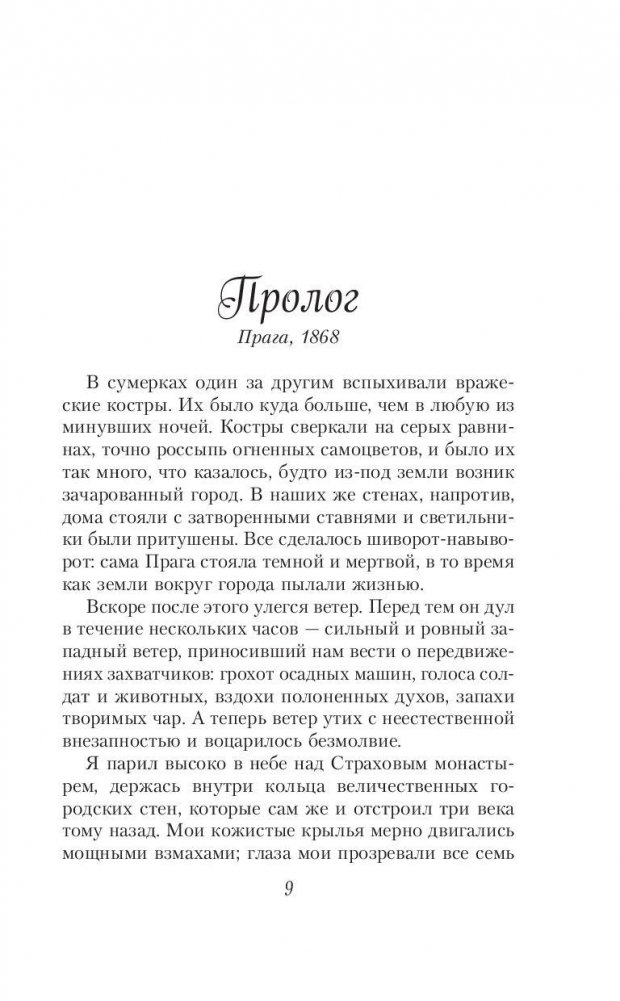 Пролог

Прага, 1868

В сумерках один за другим вспыхивали вражеские костры. Их было куда больше, чем в любую из минувших ночей. Костры сверкали на серых равнинах, точно россыпь огненных самоцветов, и было их так много, что казалось, будто из-под земли возник зачарованный город. В наших же стенах, напротив, дома стояли с затворенными ставнями и светильники были притушены. Все сделалось шиворот-навыворот: сама Прага стояла темной и мертвой, в то время как земли вокруг города пылали жизнью.

Вскоре после этого улегся ветер. Перед тем он дул в течение нескольких часов — сильный и ровный западный ветер, приносивший нам вести о передвижениях захватчиков: грохот осадных машин, голоса солдат и животных, вздохи полоненных духов, запахи творимых чар. А теперь ветер утих с неестественной внезапностью и воцарилось безмолвие.

Я парил высоко в небе над Страховым монастырем, держась внутри кольца величественных городских стен, которые сам же и отстроил три века тому назад. Мои кожистые крылья мерно двигались мощными взмахами; глаза мои прозревали все семь

9